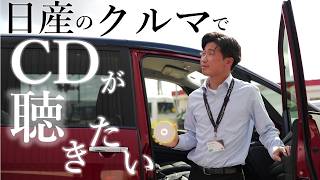 日産のクルマで
CDが
聴きたい